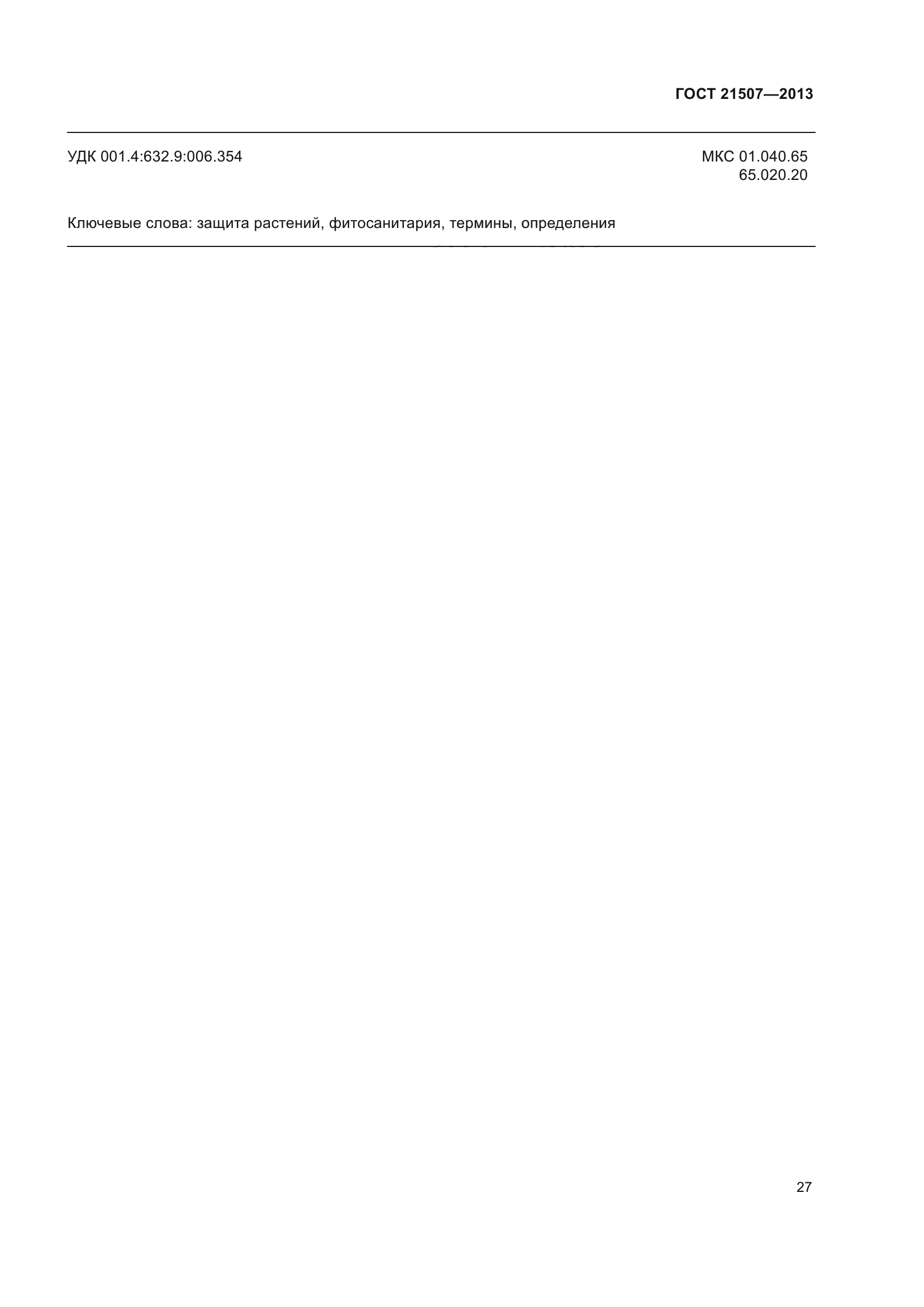 ГОСТ 21507—2013

УДК 001.4:632.9:006.354

МКС 01.040.65
65.020.20

Ключевые слова: защита растений, фитосанитария, термины, определения

27